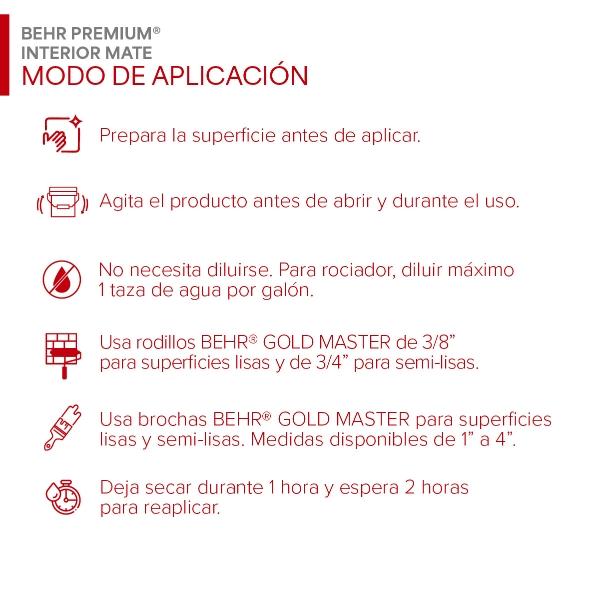 BEHR PREMIUM®
INTERIOR MATE
MODO DE APLICACIÓN

Prepara la superficie antes de aplicar.

Agita el producto antes de abrir y durante el uso.

No necesita diluirse. Para rociador, diluir máximo 1 taza de agua por galón.

Usa rodillos BEHR® GOLD MASTER de 3/8" para superficies lisas y de 3/4" para semi-lisas.

Usa brochas BEHR® GOLD MASTER para superficies lisas y semi-lisas. Medidas disponibles de 1" a 4".

Deja secar durante 1 hora y espera 2 horas para reaplicar.